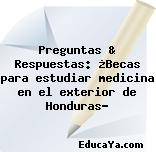 Preguntas & Respuestas: ¿Becas para estudiar medicina en el exterior de Honduras-

EducaYa.com